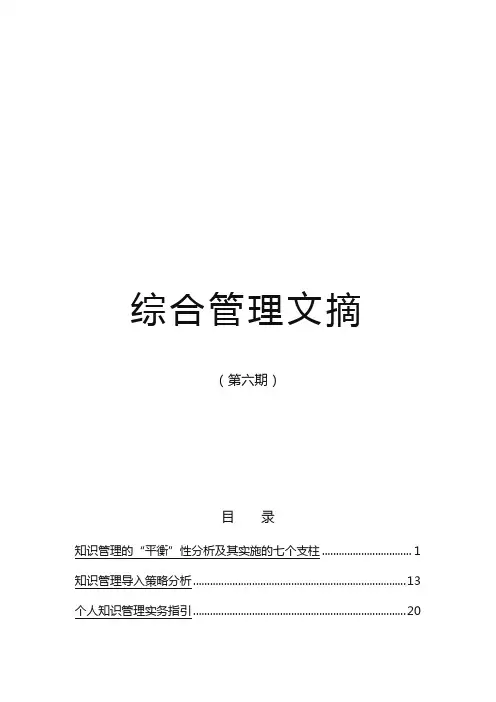 综合管理文摘

（第六期）

目 录

知识管理的“平衡”性分析及其实施的七个支柱 1

知识管理导入策略分析 13

个人知识管理实务指引 20